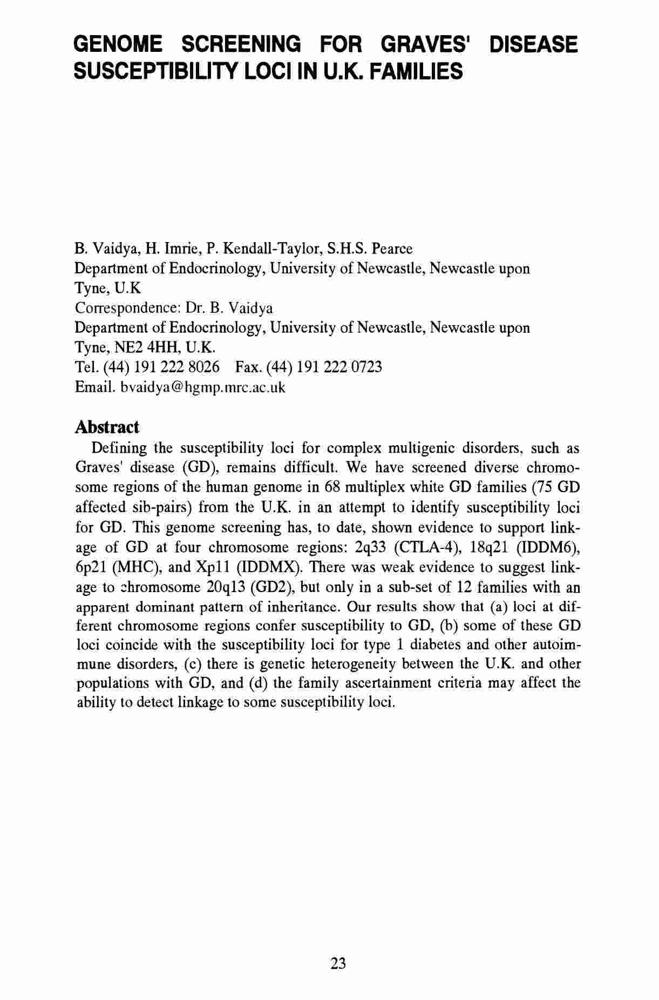 GENOME SCREENING FOR GRAVES' DISEASE SUSCEPTIBILITY LOCI IN U.K. FAMILIES

B. Vaidya, H. Imrie, P. Kendall-Taylor, S.H.S. Pearce
Department of Endocrinology, University of Newcastle, Newcastle upon Tyne, U.K
Correspondence: Dr. B. Vaidya
Department of Endocrinology, University of Newcastle, Newcastle upon Tyne, NE2 4HH, U.K.
Tel. (44) 191 222 8026 Fax. (44) 191 222 0723
Email. bvaidya@hgmp.mrc.ac.uk

Abstract

Defining the susceptibility loci for complex multigenic disorders, such as Graves' disease (GD), remains difficult. We have screened diverse chromosome regions of the human genome in 68 multiplex white GD families (75 GD affected sib-pairs) from the U.K. in an attempt to identify susceptibility loci for GD. This genome screening has, to date, shown evidence to support linkage of GD at four chromosome regions: 2q33 (CTLA-4), 18q21 (IDDM6), 6p21 (MHC), and Xp11 (IDDMX). There was weak evidence to suggest linkage to chromosome 20q13 (GD2), but only in a sub-set of 12 families with an apparent dominant pattern of inheritance. Our results show that (a) loci at different chromosome regions confer susceptibility to GD, (b) some of these GD loci coincide with the susceptibility loci for type 1 diabetes and other autoimmune disorders, (c) there is genetic heterogeneity between the U.K. and other populations with GD, and (d) the family ascertainment criteria may affect the ability to detect linkage to some susceptibility loci.

23